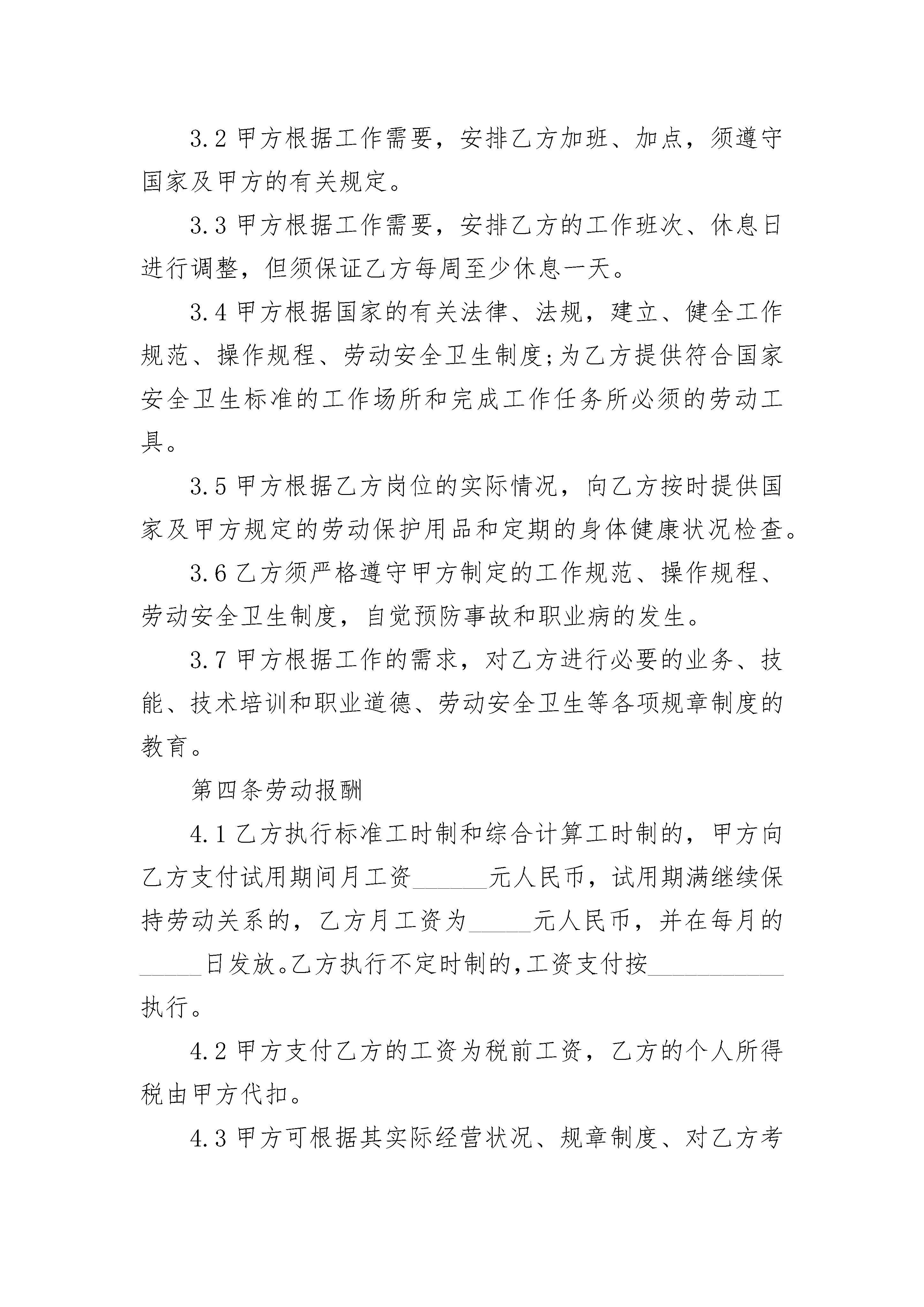 3.2 甲方根据工作需要，安排乙方加班、加点，须遵守国家及甲方的有关规定。

3.3 甲方根据工作需要，安排乙方的工作班次、休息日进行调整，但须保证乙方每周至少休息一天。

3.4 甲方根据国家的有关法律、法规，建立、健全工作规范、操作规程、劳动安全卫生制度;为乙方提供符合国家安全卫生标准的工作场所和完成工作任务所必须的劳动工具。

3.5 甲方根据乙方岗位的实际情况，向乙方按时提供国家及甲方规定的劳动保护用品和定期的身体健康状况检查。

3.6 乙方须严格遵守甲方制定的工作规范、操作规程、劳动安全卫生制度，自觉预防事故和职业病的发生。

3.7 甲方根据工作的需求，对乙方进行必要的业务、技能、技术培训和职业道德、劳动安全卫生等各项规章制度的教育。

第四条劳动报酬

4.1 乙方执行标准工时制和综合计算工时制的，甲方向乙方支付试用期间月工资______元人民币，试用期满继续保持劳动关系的，乙方月工资为_____元人民币，并在每月的_____日发放。乙方执行不定时制的，工资支付按___________执行。

4.2 甲方支付乙方的工资为税前工资，乙方的个人所得税由甲方代扣。

4.3 甲方可根据其实际经营状况、规章制度、对乙方考